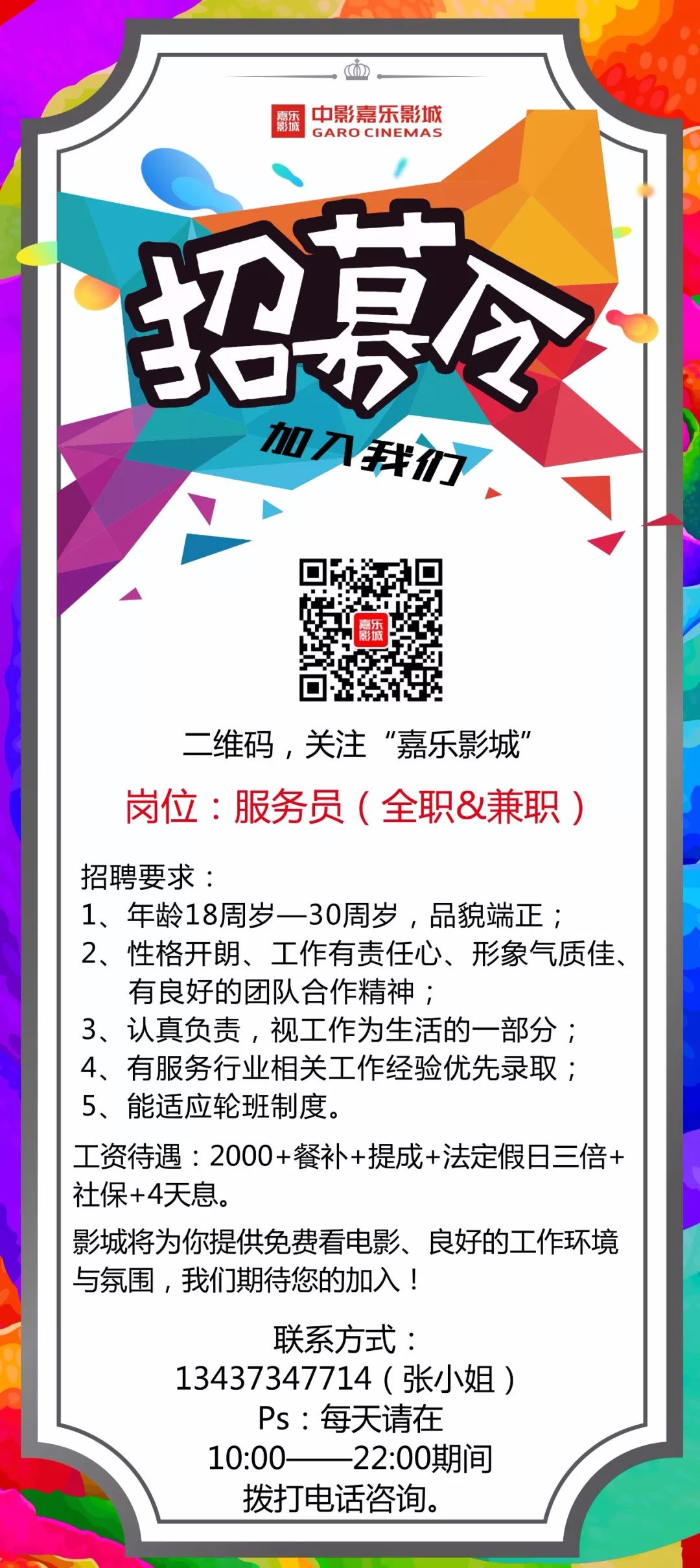 嘉乐影城 中影嘉乐影城 GARO CINEMAS

招募令

加入我们

嘉乐影城

二维码，关注“嘉乐影城”

岗位：服务员（全职&兼职）

招聘要求：
1、年龄18周岁—30周岁，品貌端正；
2、性格开朗、工作有责任心、形象气质佳、有良好的团队合作精神；
3、认真负责，视工作为生活的一部分；
4、有服务行业相关工作经验优先录取；
5、能适应轮班制度。

工资待遇：2000+餐补+提成+法定假日三倍+社保+4天息。

影城将为你提供免费看电影、良好的工作环境与氛围，我们期待您的加入！

联系方式：
13437347714（张小姐）
Ps：每天请在
10:00——22:00期间
拨打电话咨询。